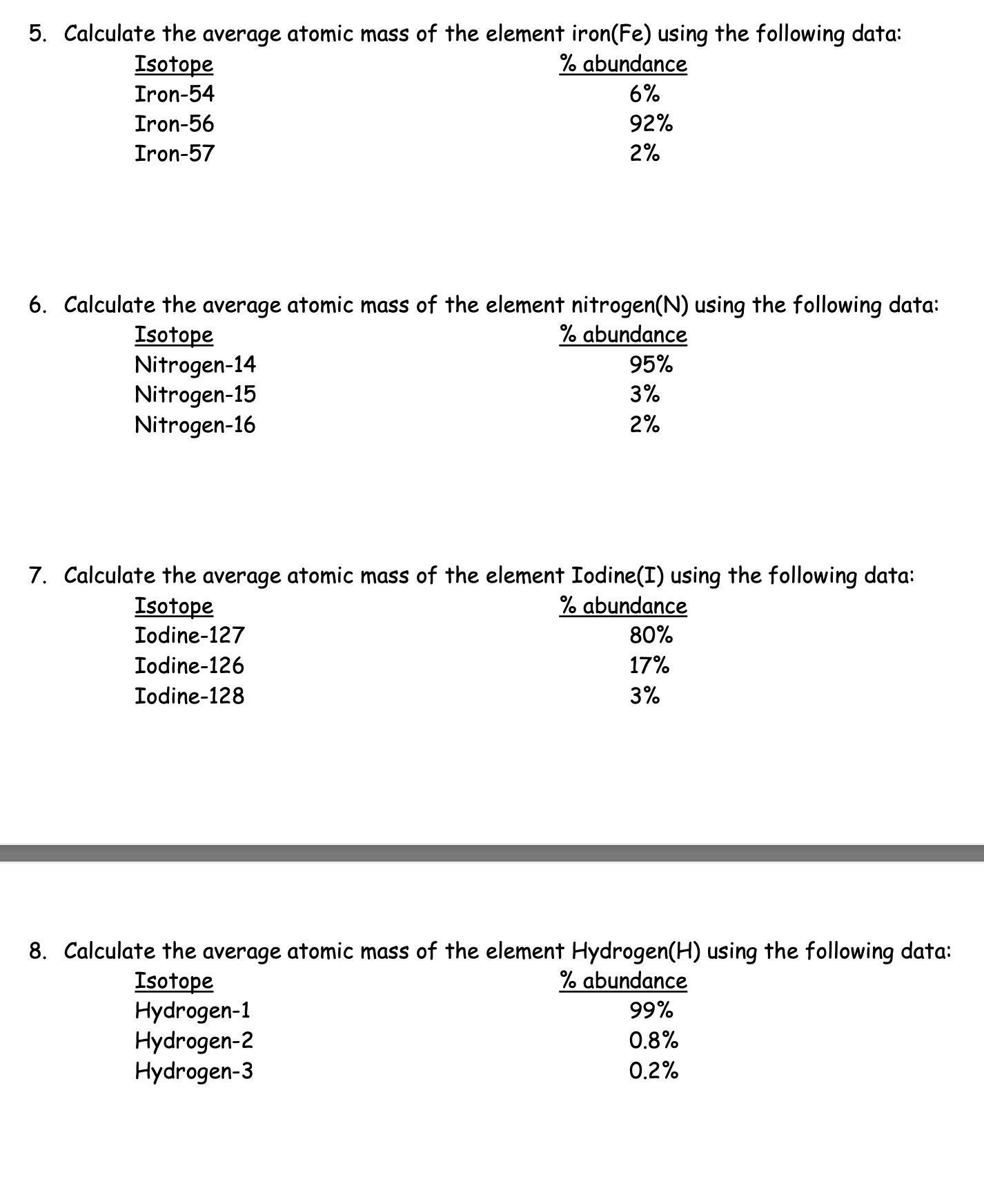 5. Calculate the average atomic mass of the element iron(Fe) using the following data:

| Isotope | % abundance |
|---|---|
| Iron-54 | 6% |
| Iron-56 | 92% |
| Iron-57 | 2% |

6. Calculate the average atomic mass of the element nitrogen(N) using the following data:

| Isotope | % abundance |
|---|---|
| Nitrogen-14 | 95% |
| Nitrogen-15 | 3% |
| Nitrogen-16 | 2% |

7. Calculate the average atomic mass of the element Iodine(I) using the following data:

| Isotope | % abundance |
|---|---|
| Iodine-127 | 80% |
| Iodine-126 | 17% |
| Iodine-128 | 3% |

8. Calculate the average atomic mass of the element Hydrogen(H) using the following data:

| Isotope | % abundance |
|---|---|
| Hydrogen-1 | 99% |
| Hydrogen-2 | 0.8% |
| Hydrogen-3 | 0.2% |